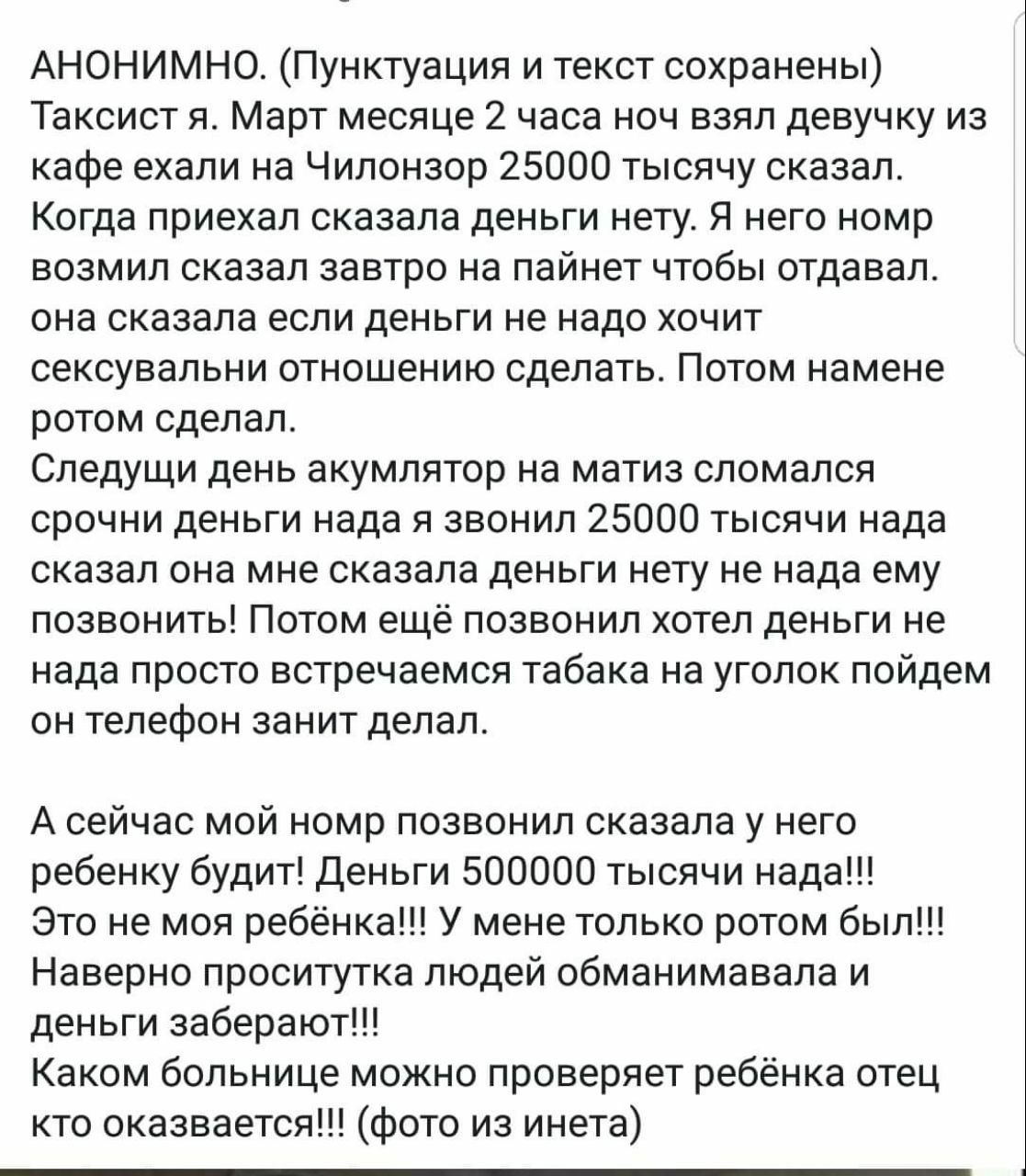 АНОНИМНО. (Пунктуация и текст сохранены) Таксист я. Март месяце 2 часа ноч взял девучку из кафе ехали на Чилонзор 25000 тысячу сказал. Когда приехал сказала деньги нету. Я него номр возмил сказал завтро на пайнет чтобы отдавал. она сказала если деньги не надо хочит сексувальни отношению сделать. Потом намене ротом сделал.
Следущи день акумлятор на матиз сломался срочни деньги нада я звонил 25000 тысячи нада сказал она мне сказала деньги нету не нада ему позвонить! Потом ещё позвонил хотел деньги не нада просто встречаемся табака на уголок пойдем он телефон занит делал.

А сейчас мой номр позвонил сказала у него ребенку будит! Деньги 500000 тысячи нада!!! Это не моя ребёнка!!! У мене только ротом был!!! Наверно проситутка людей обманимавала и деньги заберают!!!
Каком больнице можно проверяет ребёнка отец кто оказвается!!! (фото из инета)